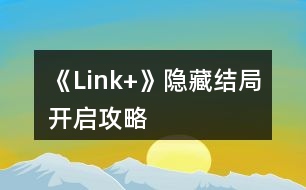 《Link+》隐藏结局开启攻略